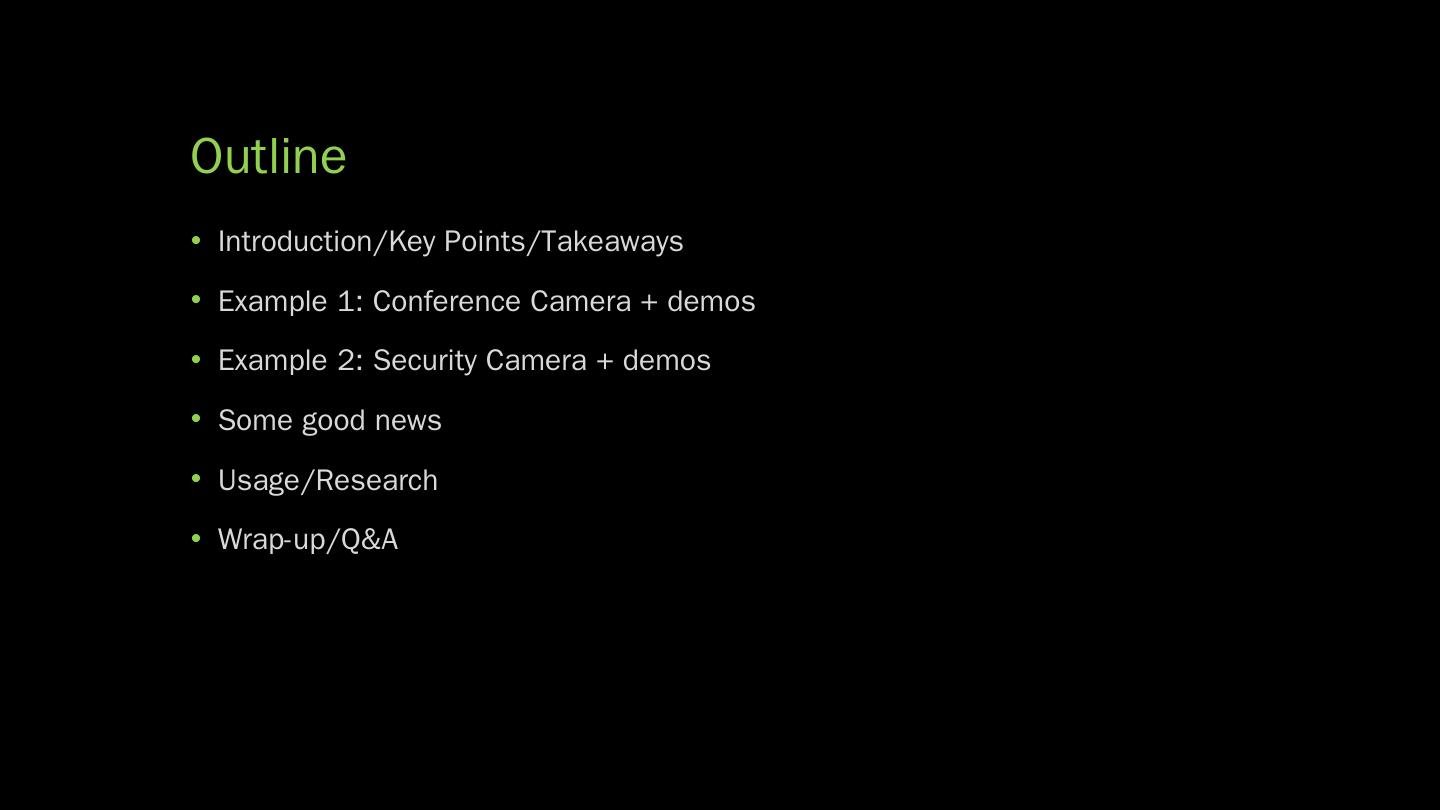 Outline

• Introduction/Key Points/Takeaways
• Example 1: Conference Camera + demos
• Example 2: Security Camera + demos
• Some good news
• Usage/Research
• Wrap-up/Q&A